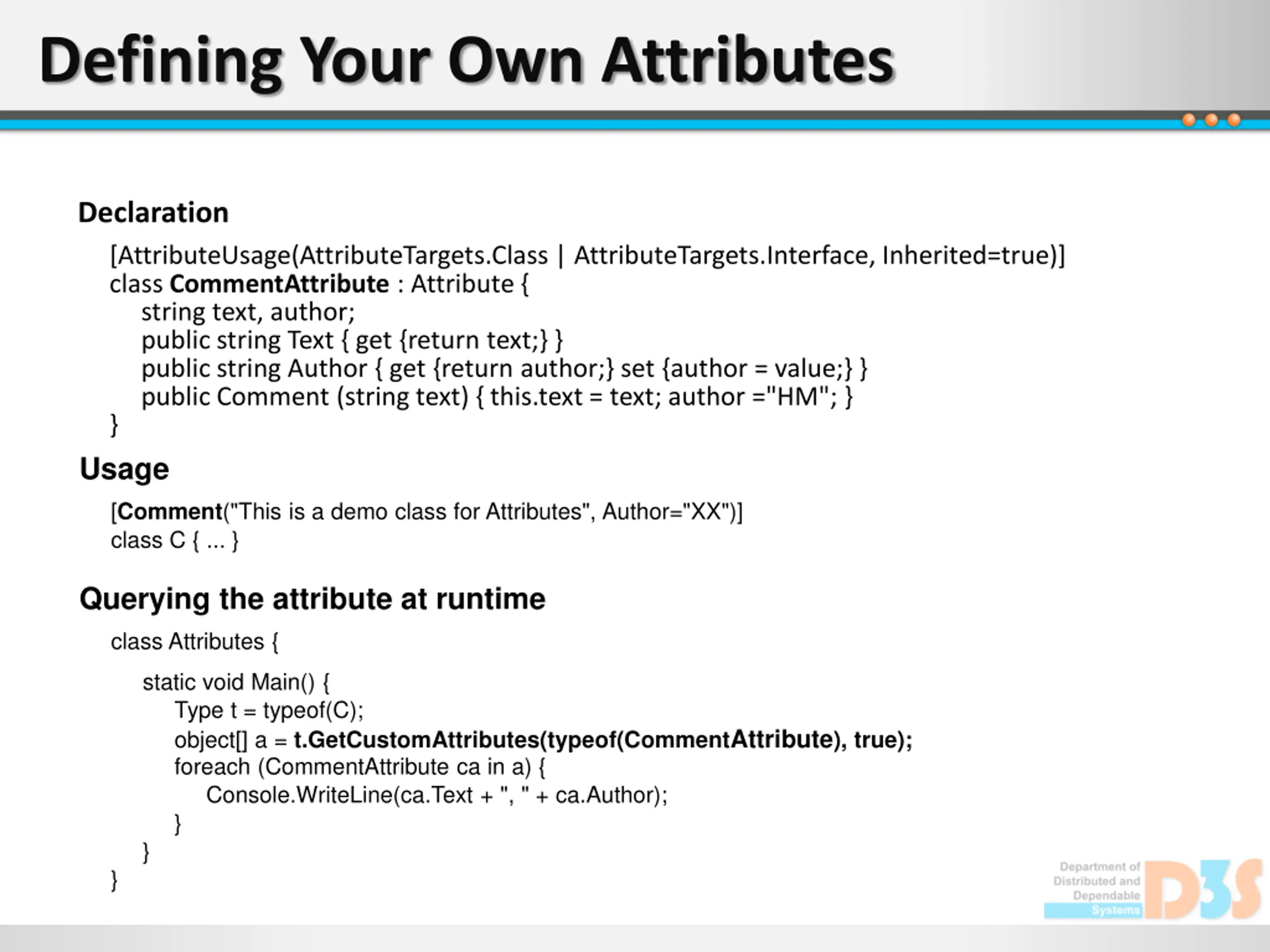 Defining Your Own Attributes

Declaration

[AttributeUsage(AttributeTargets.Class | AttributeTargets.Interface, Inherited=true)]
class CommentAttribute : Attribute {
string text, author;
public string Text { get {return text;} }
public string Author { get {return author;} set {author = value;} }
public Comment (string text) { this.text = text; author ="HM"; }
}

Usage

[Comment("This is a demo class for Attributes", Author="XX")]
class C { ... }

Querying the attribute at runtime

class Attributes {
static void Main() {
Type t = typeof(C);
object[] a = t.GetCustomAttributes(typeof(CommentAttribute), true);
foreach (CommentAttribute ca in a) {
Console.WriteLine(ca.Text + ", " + ca.Author);
}
}
}

Department of
Distributed and
Dependable
Systems
D3S